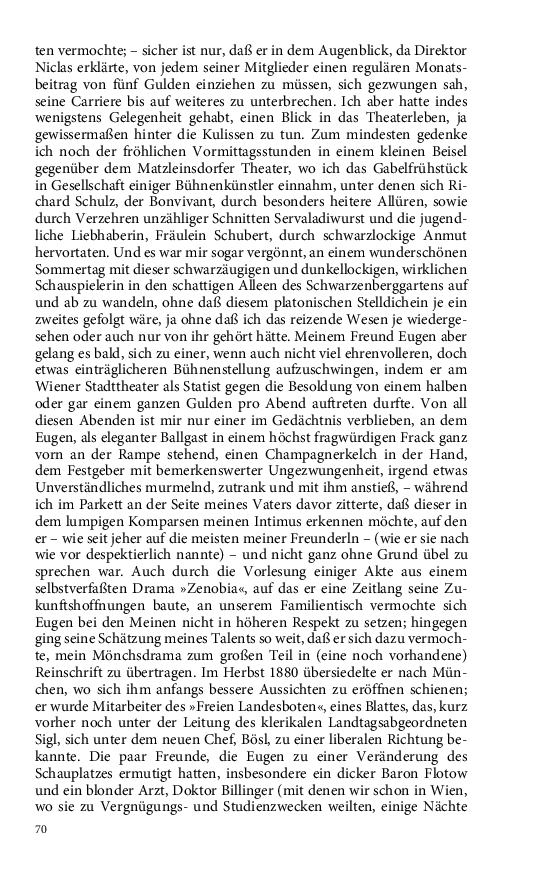 ten vermochte; – sicher ist nur, daß er in dem Augenblick, da Direktor Niclas erklärte, von jedem seiner Mitglieder einen regulären Monatsbeitrag von fünf Gulden einziehen zu müssen, sich gezwungen sah, seine Carriere bis auf weiteres zu unterbrechen. Ich aber hatte indes wenigstens Gelegenheit gehabt, einen Blick in das Theaterleben, ja gewissermaßen hinter die Kulissen zu tun. Zum mindesten gedenke ich noch der fröhlichen Vormittagsstunden in einem kleinen Beisel gegenüber dem Matzleinsdorfer Theater, wo ich das Gabelfrühstück in Gesellschaft einiger Bühnenkünstler einnahm, unter denen sich Richard Schulz, der Bonvivant, durch besonders heitere Allüren, sowie durch Verzehren unzähliger Schnitten Servaladiwurst und die jugendliche Liebhaberin, Fräulein Schubert, durch schwarzlockige Anmut hervortaten. Und es war mir sogar vergönnt, an einem wunderschönen Sommertag mit dieser schwarzäugigen und dunkellockigen, wirklichen Schauspielerin in den schattigen Alleen des Schwarzenberggartens auf und ab zu wandeln, ohne daß diesem platonischen Stelldichein je ein zweites gefolgt wäre, ja ohne daß ich das reizende Wesen je wiedergesehen oder auch nur von ihr gehört hätte. Meinem Freund Eugen aber gelang es bald, sich zu einer, wenn auch nicht viel ehrenvolleren, doch etwas einträglicheren Bühnenstellung aufzuschwingen, indem er am Wiener Stadttheater als Statist gegen die Besoldung von einem halben oder gar einem ganzen Gulden pro Abend auftreten durfte. Von all diesen Abenden ist mir nur einer im Gedächtnis verblieben, an dem Eugen, als eleganter Ballgast in einem höchst fragwürdigen Frack ganz vorn an der Rampe stehend, einen Champagnerkelch in der Hand, dem Festgeber mit bemerkenswerter Ungezwungenheit, irgend etwas Unverständliches murmelnd, zutrank und mit ihm anstieß, – während ich im Parkett an der Seite meines Vaters davor zitterte, daß dieser in dem lumpigen Komparsen meinen Intimus erkennen möchte, auf den er – wie seit jeher auf die meisten meiner Freunderln – (wie er sie nach wie vor despektierlich nannte) – und nicht ganz ohne Grund übel zu sprechen war. Auch durch die Vorlesung einiger Akte aus einem selbstverfaßten Drama »Zenobia«, auf das er eine Zeitlang seine Zukunftshoffnungen baute, an unserem Familientisch vermochte sich Eugen bei den Meinen nicht in höheren Respekt zu setzen; hingegen ging seine Schätzung meines Talents so weit, daß er sich dazu vermochte, mein Mönchsdrama zum großen Teil in (eine noch vorhandene) Reinschrift zu übertragen. Im Herbst 1880 übersiedelte er nach München, wo sich ihm anfangs bessere Aussichten zu eröffnen schienen; er wurde Mitarbeiter des »Freien Landesboten«, eines Blattes, das, kurz vorher noch unter der Leitung des klerikalen Landtagsabgeordneten Sigl, sich unter dem neuen Chef, Bösl, zu einer liberalen Richtung bekannte. Die paar Freunde, die Eugen zu einer Veränderung des Schauplatzes ermutigt hatten, insbesondere ein dicker Baron Flotow und ein blonder Arzt, Doktor Billinger (mit denen wir schon in Wien, wo sie zu Vergnügungs- und Studienzwecken weilten, einige Nächte

70